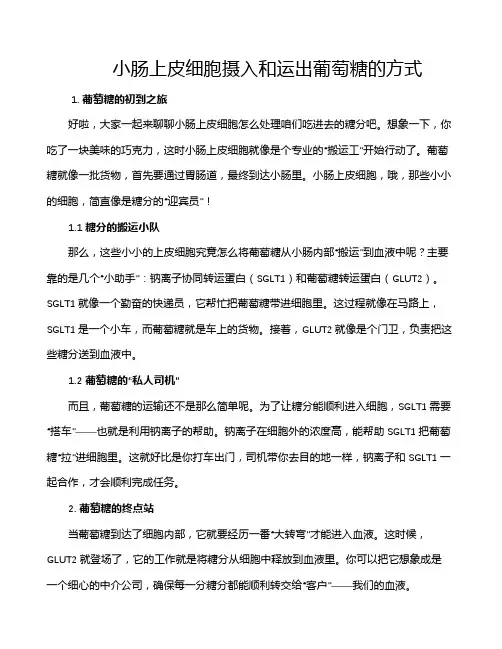 小肠上皮细胞摄入和运出葡萄糖的方式

1. 葡萄糖的初到之旅

好啦，大家一起来聊聊小肠上皮细胞怎么处理咱们吃进去的糖分吧。想象一下，你吃了一块美味的巧克力，这时小肠上皮细胞就像是个专业的“搬运工”开始行动了。葡萄糖就像一批货物，首先要通过胃肠道，最终到达小肠里。小肠上皮细胞，哦，那些小小的细胞，简直像是糖分的“迎宾员”！

1.1 糖分的搬运小队

那么，这些小小的上皮细胞究竟怎么将葡萄糖从小肠内部“搬运”到血液中呢？主要靠的是几个“小助手”：钠离子协同转运蛋白（SGLT1）和葡萄糖转运蛋白（GLUT2）。SGLT1 就像一个勤奋的快递员，它帮忙把葡萄糖带进细胞里。这过程就像在马路上，SGLT1 是一个小车，而葡萄糖就是车上的货物。接着，GLUT2 就像是个门卫，负责把这些糖分送到血液中。

1.2 葡萄糖的“私人司机”

而且，葡萄糖的运输还不是那么简单呢。为了让糖分能顺利进入细胞，SGLT1 需要“搭车”——也就是利用钠离子的帮助。钠离子在细胞外的浓度高，能帮助 SGLT1 把葡萄糖“拉”进细胞里。这就好比是你打车出门，司机带你去目的地一样，钠离子和 SGLT1 一起合作，才会顺利完成任务。

2. 葡萄糖的终点站

当葡萄糖到达了细胞内部，它就要经历一番“大转弯”才能进入血液。这时候，GLUT2 就登场了，它的工作就是将糖分从细胞中释放到血液里。你可以把它想象成是一个细心的中介公司，确保每一分糖分都能顺利转交给“客户”——我们的血液。